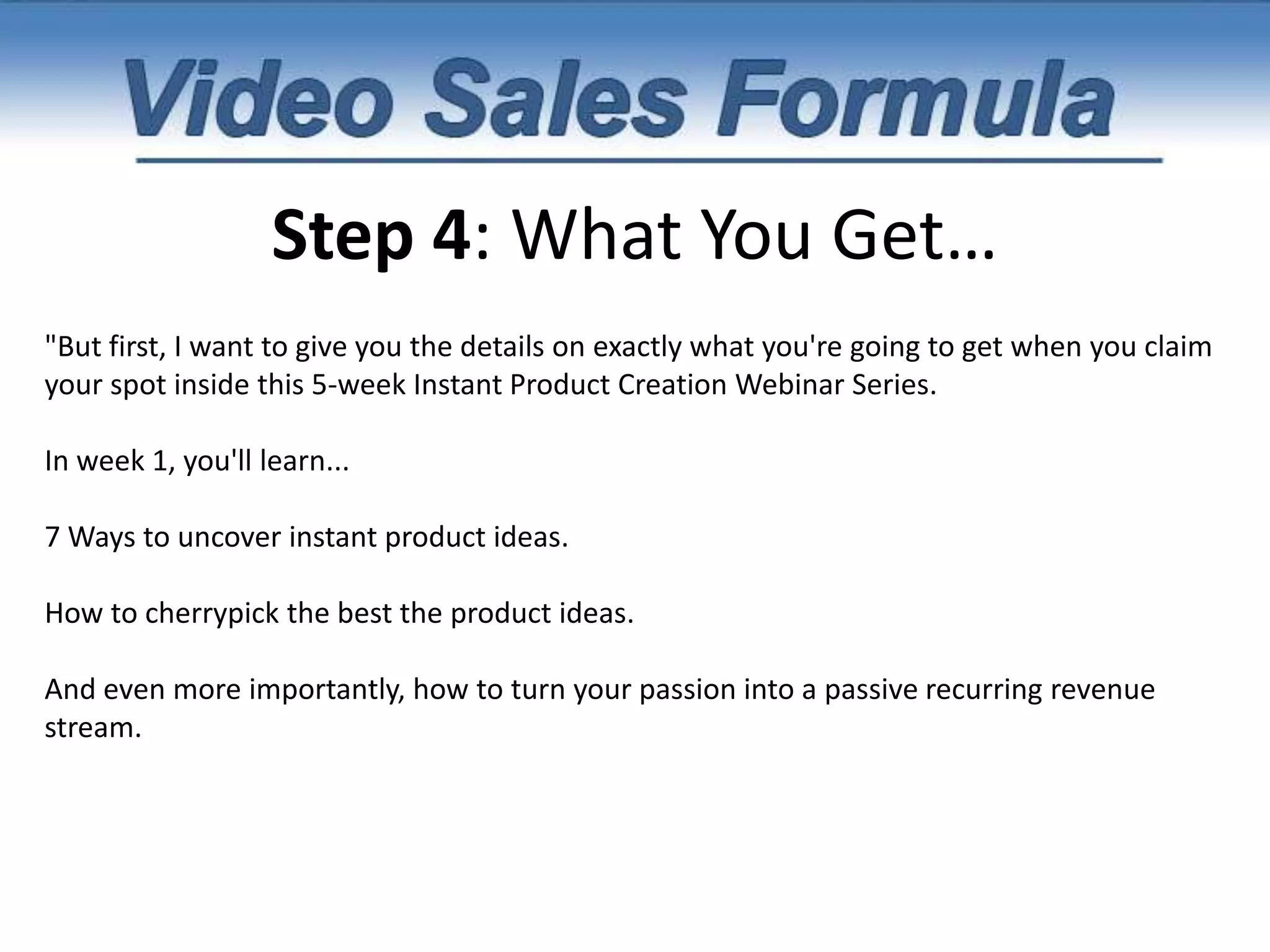 Video Sales Formula

Step 4: What You Get…

"But first, I want to give you the details on exactly what you're going to get when you claim your spot inside this 5-week Instant Product Creation Webinar Series.

In week 1, you'll learn...

7 Ways to uncover instant product ideas.

How to cherrypick the best the product ideas.

And even more importantly, how to turn your passion into a passive recurring revenue stream.